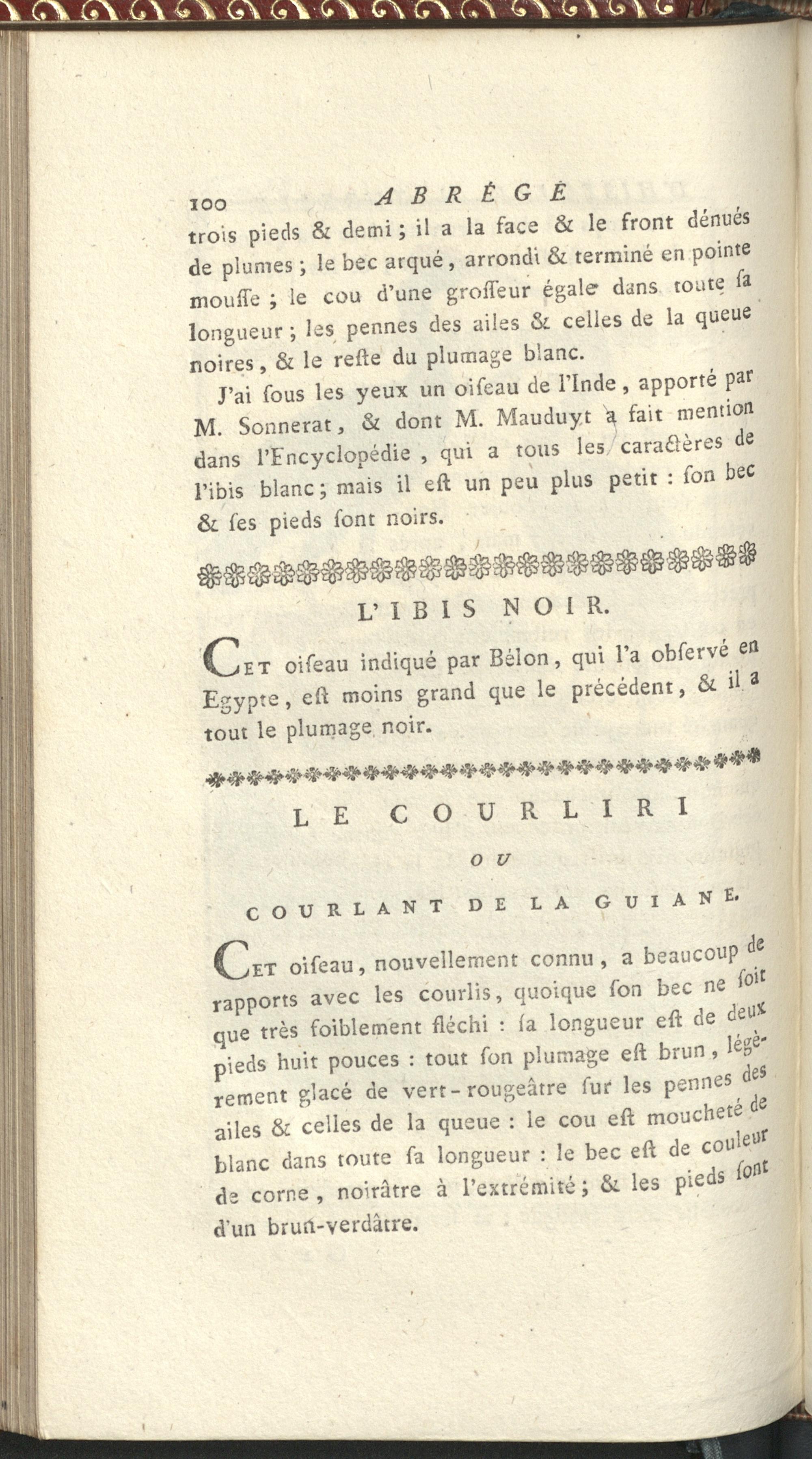 100 ABRÉGÉ

trois pieds & demi ; il a la face & le front dénués de plumes ; le bec arqué, arrondi & terminé en pointe mouſſe ; le cou d'une groſſeur égale dans toute ſa longueur ; les pennes des ailes & celles de la queue noires, & le reſte du plumage blanc.

J'ai ſous les yeux un oiſeau de l'Inde, apporté par M. Sonnerat, & dont M. Mauduyt a fait mention dans l'Encyclopédie, qui a tous les caractères de l'ibis blanc ; mais il eſt un peu plus petit : ſon bec & ſes pieds ſont noirs.

L'IBIS NOIR.

Cet oiſeau indiqué par Bélon, qui l'a obſervé en Egypte, eſt moins grand que le précédent, & il a tout le plumage noir.

LE COURLIRI

OU

COURLANT DE LA GUIANE.

Cet oiſeau, nouvellement connu, a beaucoup de rapports avec les courlis, quoique ſon bec ne ſoit que très foiblement fléchi : ſa longueur eſt de deux pieds huit pouces : tout ſon plumage eſt brun, légèrement glacé de vert-rougeâtre ſur les pennes des ailes & celles de la queue : le cou eſt moucheté de blanc dans toute ſa longueur : le bec eſt de couleur de corne, noirâtre à l'extrémité ; & les pieds ſont d'un brun-verdâtre.